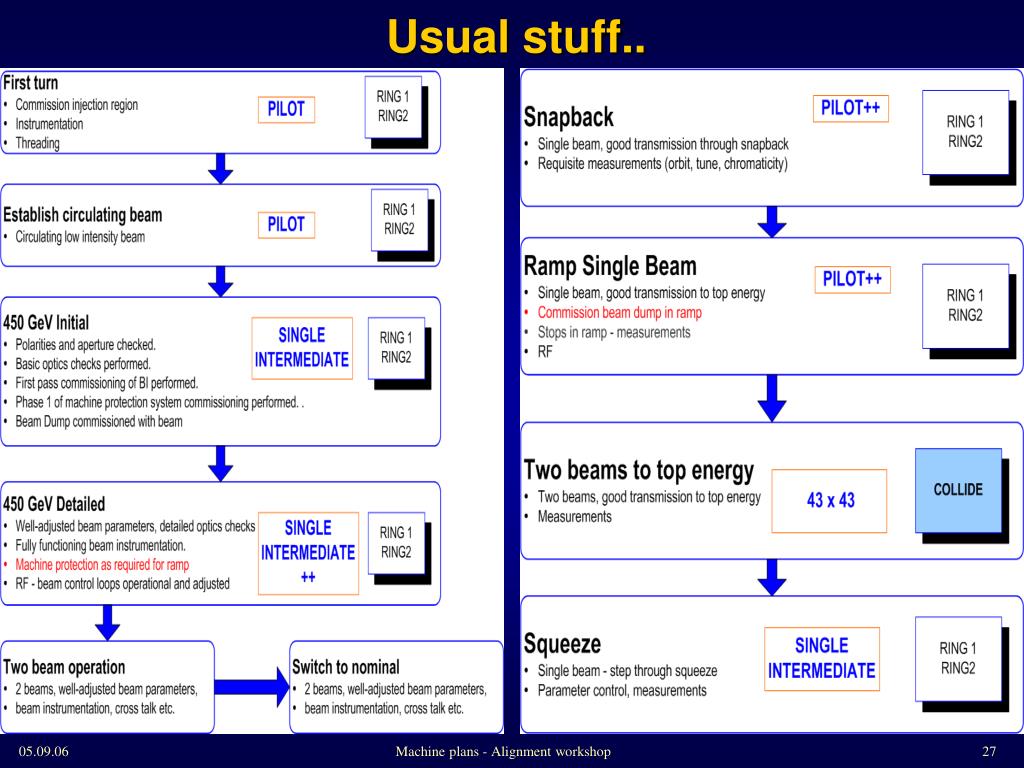 Usual stuff..

First turn
• Commission injection region
• Instrumentation
• Threading
PILOT
RING 1
RING2

Establish circulating beam
• Circulating low intensity beam
PILOT
RING 1
RING2

450 GeV Initial
• Polarities and aperture checked.
• Basic optics checks performed.
• First pass commissioning of BI performed.
• Phase 1 of machine protection system commissioning performed. .
• Beam Dump commissioned with beam
SINGLE INTERMEDIATE
RING 1
RING2

450 GeV Detailed
• Well-adjusted beam parameters, detailed optics checks
• Fully functioning beam instrumentation.
• Machine protection as required for ramp
• RF - beam control loops operational and adjusted
SINGLE INTERMEDIATE ++
RING 1
RING2

Two beam operation
• 2 beams, well-adjusted beam parameters,
• beam instrumentation, cross talk etc.

Switch to nominal
• 2 beams, well-adjusted beam parameters,
• beam instrumentation, cross talk etc.

Snapback
• Single beam, good transmission through snapback
• Requisite measurements (orbit, tune, chromaticity)
PILOT++
RING 1
RING2

Ramp Single Beam
• Single beam, good transmission to top energy
• Commission beam dump in ramp
• Stops in ramp - measurements
• RF
PILOT++
RING 1
RING2

Two beams to top energy
• Two beams, good transmission to top energy
• Measurements
43 x 43
COLLIDE

Squeeze
• Single beam - step through squeeze
• Parameter control, measurements
SINGLE INTERMEDIATE
RING 1
RING2

05.09.06
Machine plans - Alignment workshop
27